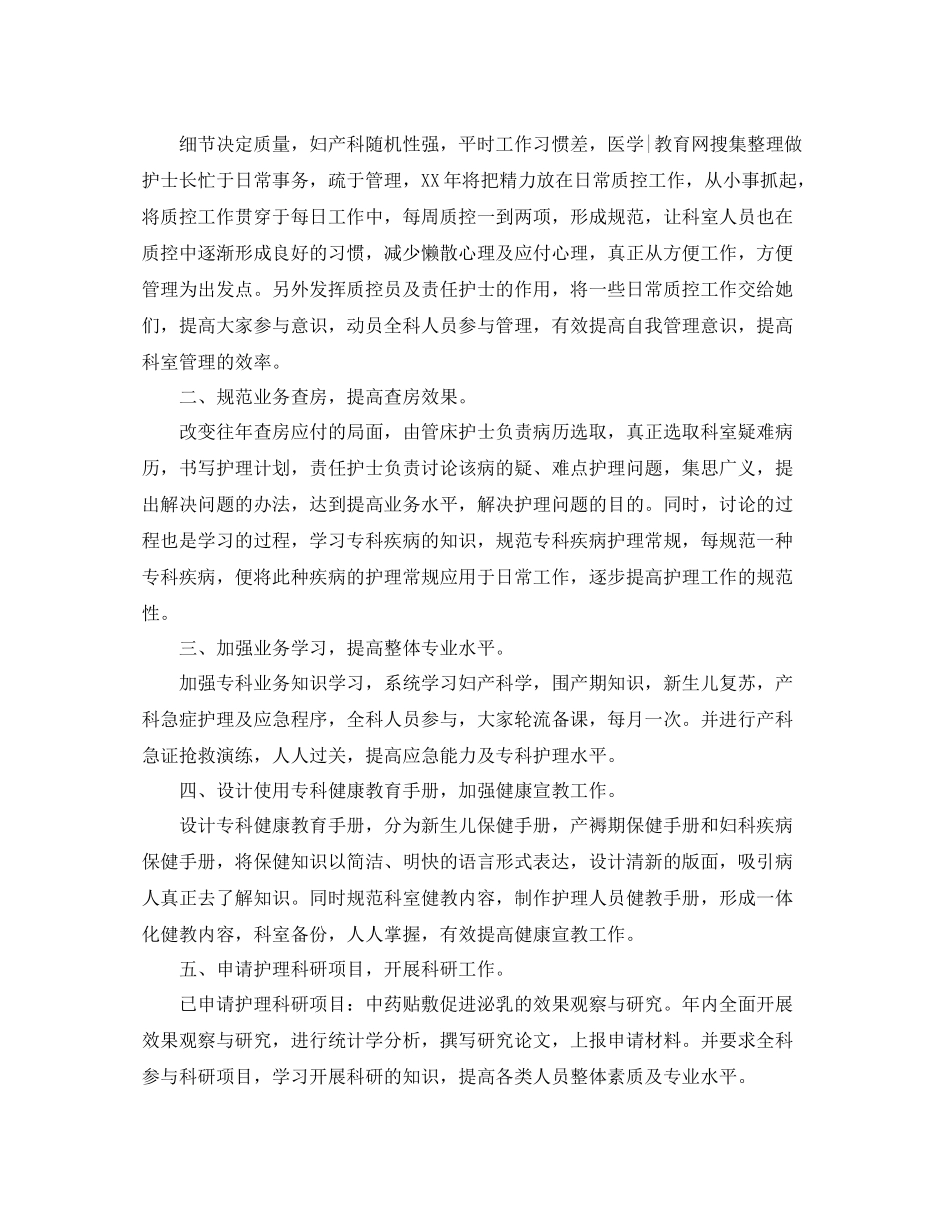 细节决定质量，妇产科随机性强，平时工作习惯差，医学|教育网搜集整理做护士长忙于日常事务，疏于管理，XX年将把精力放在日常质控工作，从小事抓起，将质控工作贯穿于每日工作中，每周质控一到两项，形成规范，让科室人员也在质控中逐渐形成良好的习惯，减少懒散心理及应付心理，真正从方便工作，方便管理为出发点。另外发挥质控员及责任护士的作用，将一些日常质控工作交给她们，提高大家参与意识，动员全科人员参与管理，有效提高自我管理意识，提高科室管理的效率。

二、规范业务查房，提高查房效果。

改变往年查房应付的局面，由管床护士负责病历选取，真正选取科室疑难病历，书写护理计划，责任护士负责讨论该病的疑、难点护理问题，集思广义，提出解决问题的办法，达到提高业务水平，解决护理问题的目的。同时，讨论的过程也是学习的过程，学习专科疾病的知识，规范专科疾病护理常规，每规范一种专科疾病，便将此种疾病的护理常规应用于日常工作，逐步提高护理工作的规范性。

三、加强业务学习，提高整体专业水平。

加强专科业务知识学习，系统学习妇产科学，围产期知识，新生儿复苏，产科急症护理及应急程序，全科人员参与，大家轮流备课，每月一次。并进行产科急证抢救演练，人人过关，提高应急能力及专科护理水平。

四、设计使用专科健康教育手册，加强健康宣教工作。

设计专科健康教育手册，分为新生儿保健手册，产褥期保健手册和妇科疾病保健手册，将保健知识以简洁、明快的语言形式表达，设计清新的版面，吸引病人真正去了解知识。同时规范科室健教内容，制作护理人员健教手册，形成一体化健教内容，科室备份，人人掌握，有效提高健康宣教工作。

五、申请护理科研项目，开展科研工作。

已申请护理科研项目：中药贴敷促进泌乳的效果观察与研究。年内全面开展效果观察与研究，进行统计学分析，撰写研究论文，上报申请材料。并要求全科参与科研项目，学习开展科研的知识，提高各类人员整体素质及专业水平。